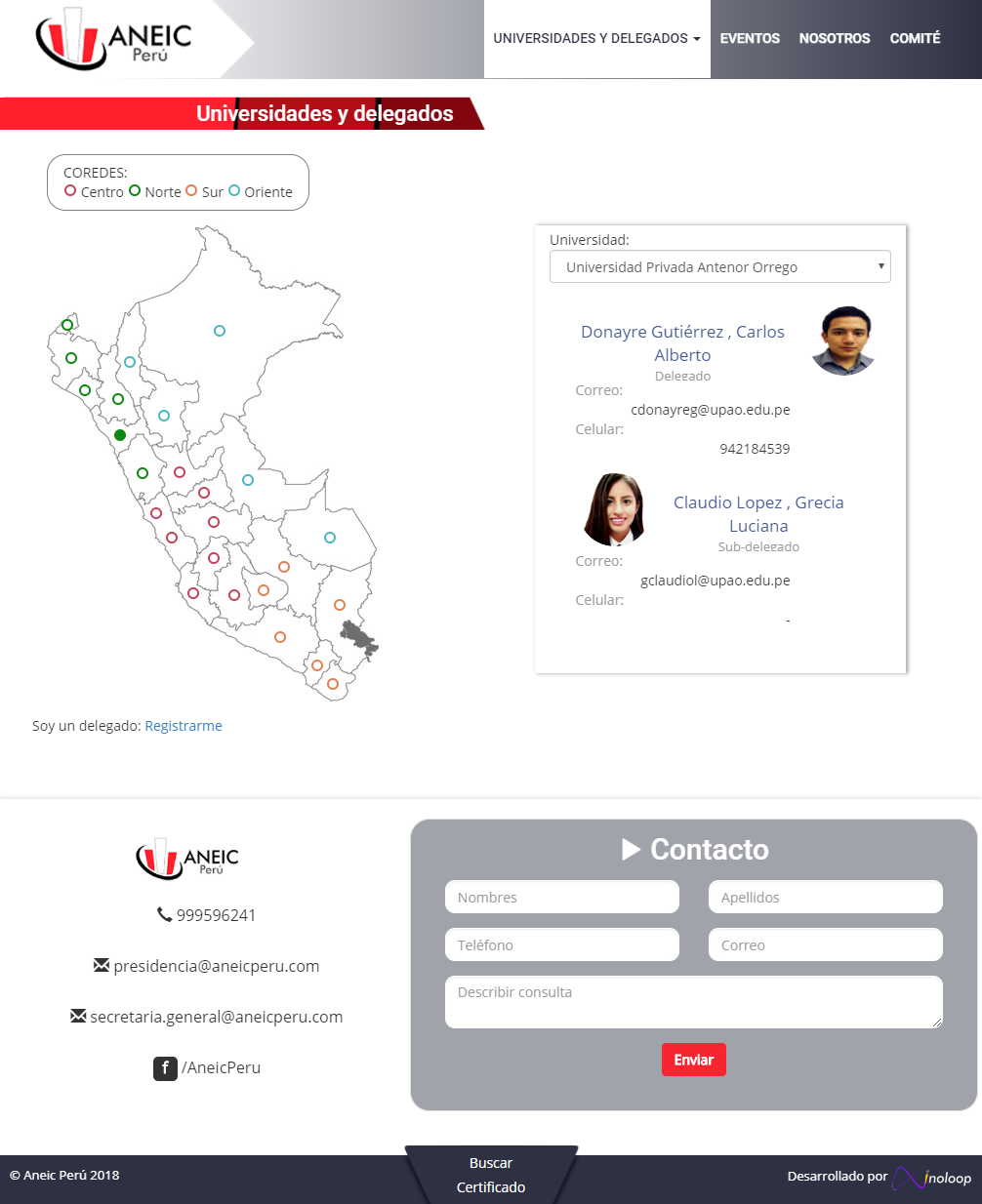 ANEIC Perú

UNIVERSIDADES Y DELEGADOS EVENTOS NOSOTROS COMITÉ

Universidades y delegados

COREDES:
Centro Norte Sur Oriente

Universidad:
Universidad Privada Antenor Orrego

Donayre Gutiérrez , Carlos Alberto
Delegado
Correo:
cdonayreg@upao.edu.pe
Celular:
942184539

Claudio Lopez , Grecia Luciana
Sub-delegado
Correo:
gclaudiol@upao.edu.pe
Celular:
-

Soy un delegado: Registrarme

ANEIC Perú

999596241

presidencia@aneicperu.com

secretaria.general@aneicperu.com

/AneicPeru

Contacto

Nombres

Apellidos

Teléfono

Correo

Describir consulta

Enviar

© Aneic Perú 2018

Buscar Certificado

Desarrollado por inoloop